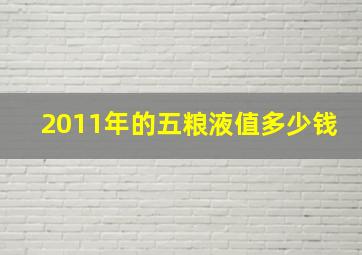 2011年的五粮液值多少钱